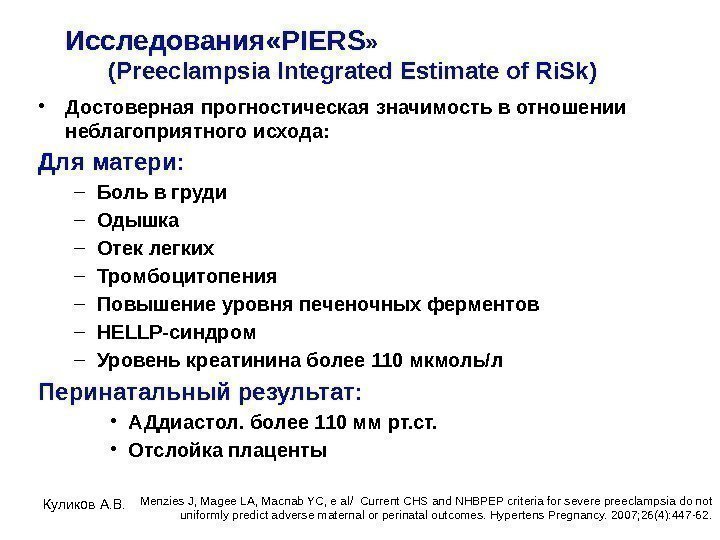 Исследования«PIERS»
(Preeclampsia Integrated Estimate of RiSk)

• Достоверная прогностическая значимость в отношении неблагоприятного исхода:

Для матери:

– Боль в груди
– Одышка
– Отек легких
– Тромбоцитопения
– Повышение уровня печеночных ферментов
– HELLP-синдром
– Уровень креатинина более 110 мкмоль/л

Перинатальный результат:

• АДдиастол. более 110 мм рт.ст.
• Отслойка плаценты

Куликов А.В.

Menzies J, Magee LA, Macnab YC, e al/ Current CHS and NHBPEP criteria for severe preeclampsia do not uniformly predict adverse maternal or perinatal outcomes. Hypertens Pregnancy. 2007;26(4):447-62.